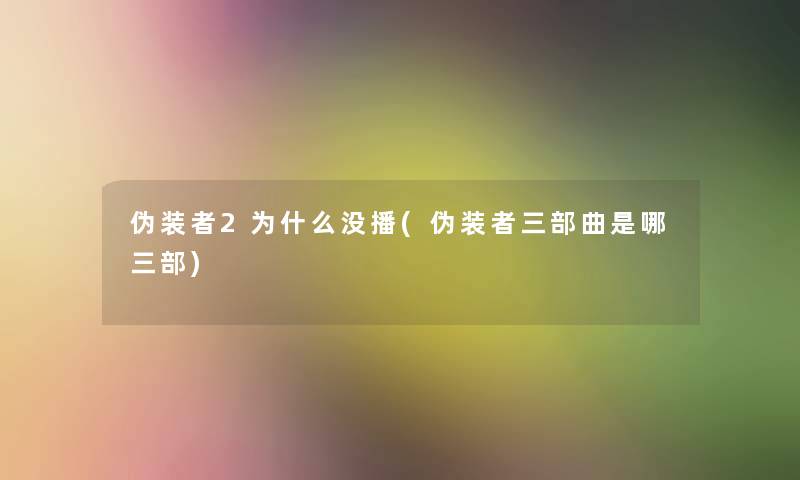 伪装者2为什么没播(伪装者三部曲是哪三部)